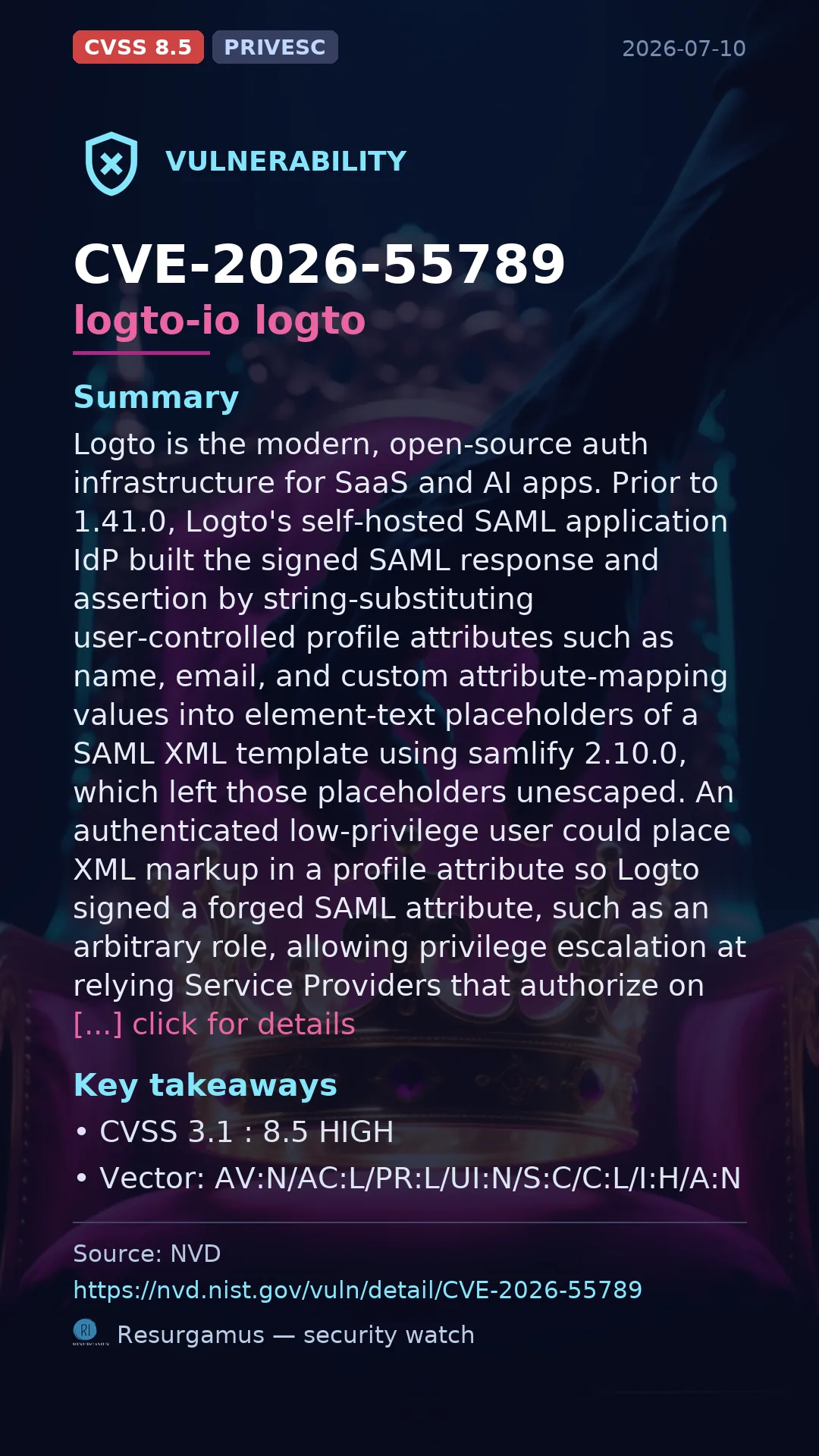 CVSS 8.5 PRIVESC 2026-07-10

VULNERABILITY

CVE-2026-55789
logto-io logto

Summary
Logto is the modern, open-source auth infrastructure for SaaS and AI apps. Prior to 1.41.0, Logto's self-hosted SAML application IdP built the signed SAML response and assertion by string-substituting user-controlled profile attributes such as name, email, and custom attribute-mapping values into element-text placeholders of a SAML XML template using samlify 2.10.0, which left those placeholders unescaped. An authenticated low-privilege user could place XML markup in a profile attribute so Logto signed a forged SAML attribute, such as an arbitrary role, allowing privilege escalation at relying Service Providers that authorize on [...] click for details

Key takeaways
• CVSS 3.1 : 8.5 HIGH
• Vector: AV:N/AC:L/PR:L/UI:N/S:C/C:L/I:H/A:N

Source: NVD
https://nvd.nist.gov/vuln/detail/CVE-2026-55789
Resurgamus — security watch